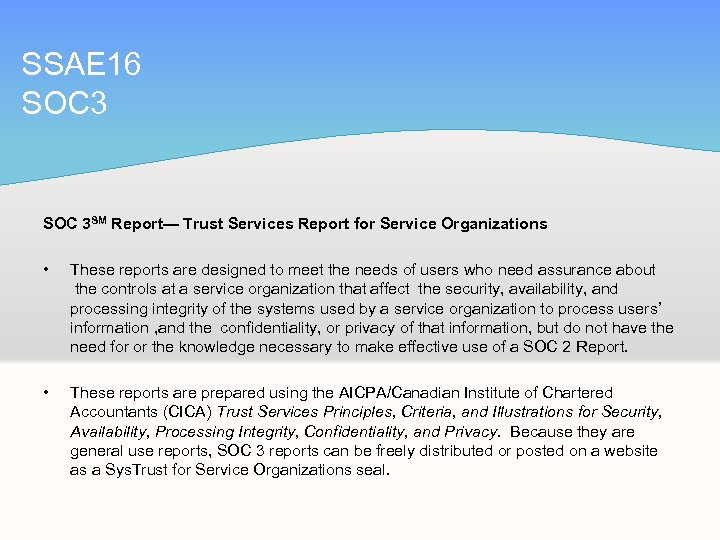 SSAE16
SOC3

SOC 3$^{SM}$ Report— Trust Services Report for Service Organizations

• These reports are designed to meet the needs of users who need assurance about the controls at a service organization that affect the security, availability, and processing integrity of the systems used by a service organization to process users' information ,and the confidentiality, or privacy of that information, but do not have the need for or the knowledge necessary to make effective use of a SOC 2 Report.

• These reports are prepared using the AICPA/Canadian Institute of Chartered Accountants (CICA) Trust Services Principles, Criteria, and Illustrations for Security, Availability, Processing Integrity, Confidentiality, and Privacy. Because they are general use reports, SOC 3 reports can be freely distributed or posted on a website as a SysTrust for Service Organizations seal.